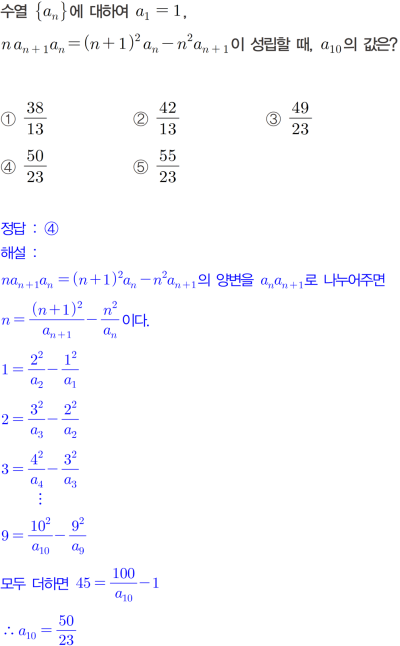 수열 $\{a_n\}$에 대하여 $a_1 = 1$,

$n a_{n+1} a_n = (n+1)^2 a_n - n^2 a_{n+1}$이 성립할 때, $a_{10}$의 값은?

① $\frac{38}{13}$ ② $\frac{42}{13}$ ③ $\frac{49}{23}$
④ $\frac{50}{23}$ ⑤ $\frac{55}{23}$

정답 : ④
해설 :
$na_{n+1}a_n = (n+1)^2 a_n - n^2 a_{n+1}$의 양변을 $a_n a_{n+1}$로 나누어주면

$n = \frac{(n+1)^2}{a_{n+1}} - \frac{n^2}{a_n}$이다.

$1 = \frac{2^2}{a_2} - \frac{1^2}{a_1}$

$2 = \frac{3^2}{a_3} - \frac{2^2}{a_2}$

$3 = \frac{4^2}{a_4} - \frac{3^2}{a_3}$

$\vdots$

$9 = \frac{10^2}{a_{10}} - \frac{9^2}{a_9}$

모두 더하면 $45 = \frac{100}{a_{10}} - 1$

$\therefore a_{10} = \frac{50}{23}$